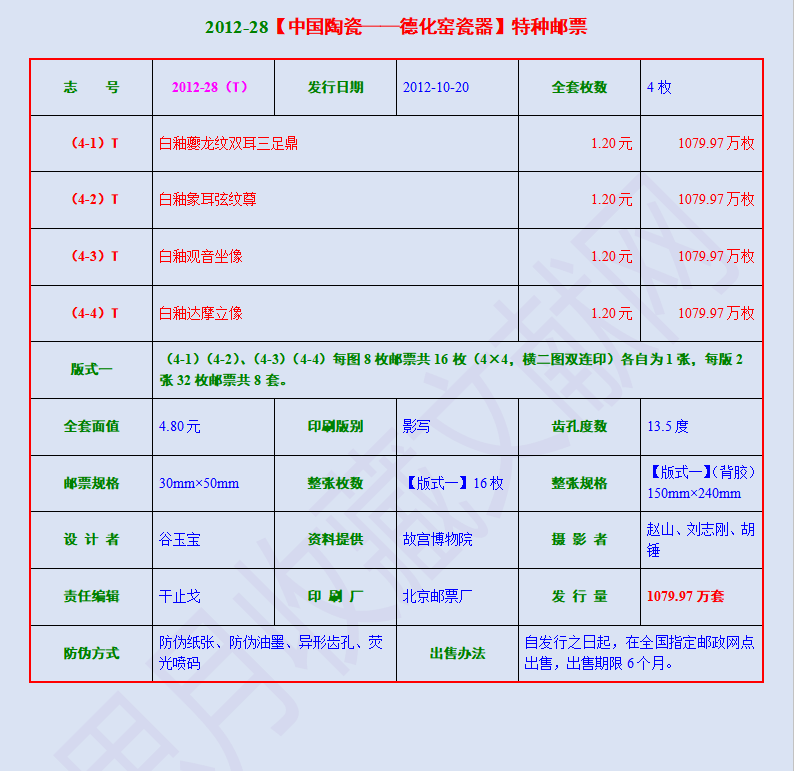 2012-28【中国陶瓷——德化窑瓷器】特种邮票

| 志　号 | 2012-28（T） | 发行日期 | 2012-10-20 | 全套枚数 | 4 枚 |
|---|---|---|---|---|---|
| （4-1）T | 白釉夔龙纹双耳三足鼎 | | | 1.20 元 | 1079.97 万枚 |
| （4-2）T | 白釉象耳弦纹尊 | | | 1.20 元 | 1079.97 万枚 |
| （4-3）T | 白釉观音坐像 | | | 1.20 元 | 1079.97 万枚 |
| （4-4）T | 白釉达摩立像 | | | 1.20 元 | 1079.97 万枚 |
| 版式一 | （4-1）（4-2）、（4-3）（4-4）每图 8 枚邮票共 16 枚（4×4，横二图双连印）各自为 1 张，每版 2 张 32 枚邮票共 8 套。 | | | | |
| 全套面值 | 4.80 元 | 印刷版别 | 影写 | 齿孔度数 | 13.5 度 |
| 邮票规格 | 30mm×50mm | 整张枚数 | 【版式一】16 枚 | 整张规格 | 【版式一】(背胶）150mm×240mm |
| 设 计 者 | 谷玉宝 | 资料提供 | 故宫博物院 | 摄 影 者 | 赵山、刘志刚、胡锤 |
| 责任编辑 | 干止戈 | 印 刷 厂 | 北京邮票厂 | 发 行 量 | 1079.97 万套 |
| 防伪方式 | 防伪纸张、防伪油墨、异形齿孔、荧光喷码 | | 出售办法 | 自发行之日起，在全国指定邮政网点出售，出售期限 6 个月。 | |